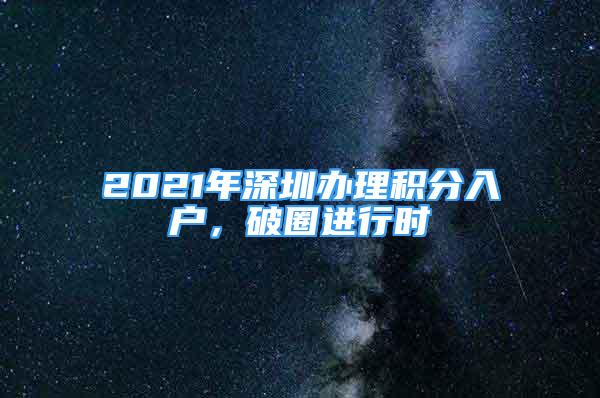 2021年深圳办理积分入户，破圈进行时